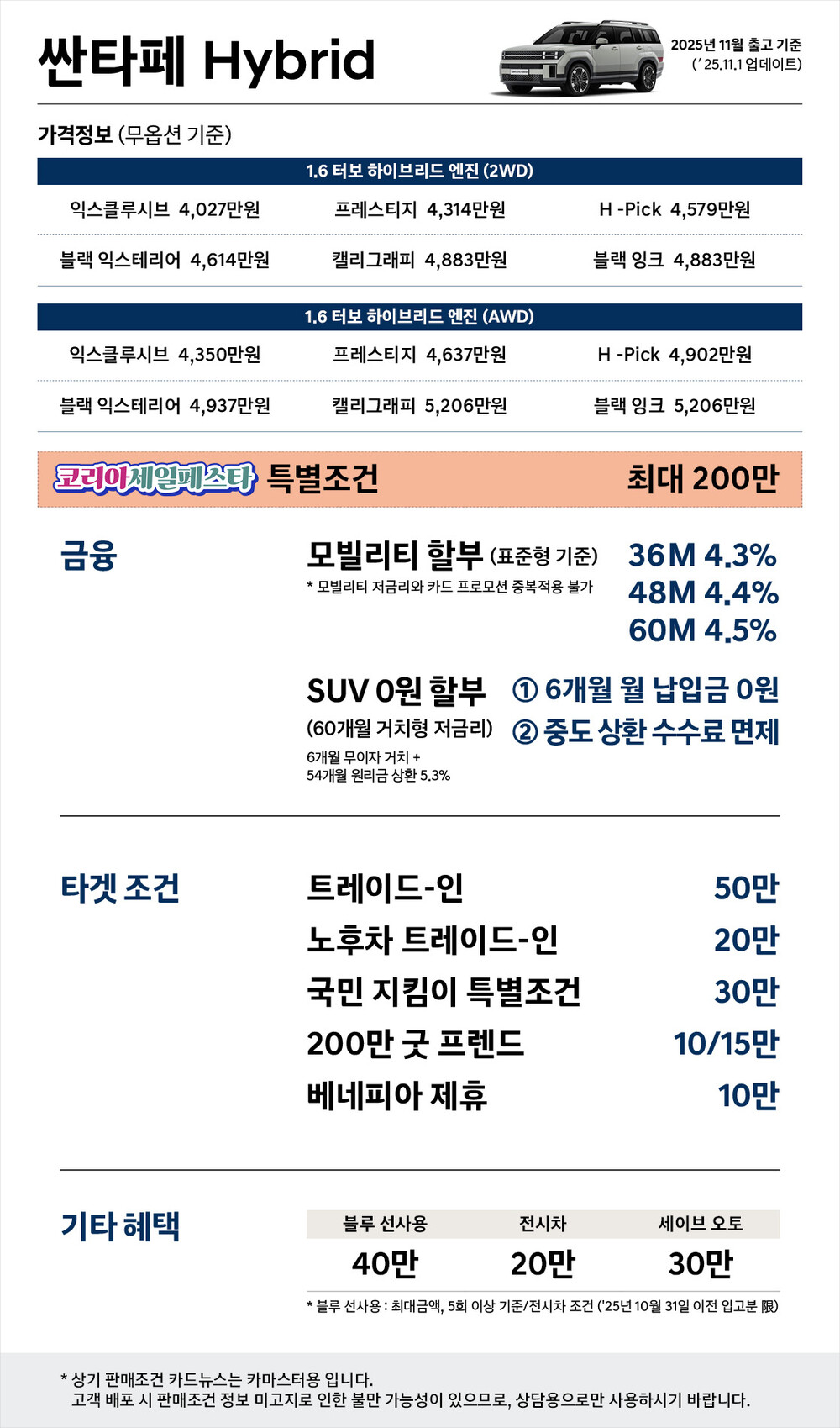 싼타페 Hybrid

2025년 11월 출고 기준
(' 25.11.1 업데이트)

가격정보 (무옵션 기준)

1.6 터보 하이브리드 엔진 (2WD)

익스클루시브 4,027만원
프레스티지 4,314만원
H -Pick 4,579만원

블랙 익스테리어 4,614만원
캘리그래피 4,883만원
블랙 잉크 4,883만원

1.6 터보 하이브리드 엔진 (AWD)

익스클루시브 4,350만원
프레스티지 4,637만원
H -Pick 4,902만원

블랙 익스테리어 4,937만원
캘리그래피 5,206만원
블랙 잉크 5,206만원

코리아세일페스타 특별조건 최대 200만

금융

모빌리티 할부 (표준형 기준)
* 모빌리티 저금리와 카드 프로모션 중복적용 불가

36M 4.3%
48M 4.4%
60M 4.5%

SUV 0원 할부
(60개월 거치형 저금리)
6개월 무이자 거치 +
54개월 원리금 상환 5.3%

① 6개월 월 납입금 0원
② 중도 상환 수수료 면제

타겟 조건

트레이드-인 50만
노후차 트레이드-인 20만
국민 지킴이 특별조건 30만
200만 굿 프렌드 10/15만
베네피아 제휴 10만

기타 혜택

| 블루 선사용 | 전시차 | 세이브 오토 |
|---|---|---|
| 40만 | 20만 | 30만 |

* 블루 선사용 : 최대금액, 5회 이상 기준/전시차 조건 ('25년 10월 31일 이전 입고분 限)

* 상기 판매조건 카드뉴스는 카마스터용 입니다.
고객 배포 시 판매조건 정보 미고지로 인한 불만 가능성이 있으므로, 상담용으로만 사용하시기 바랍니다.